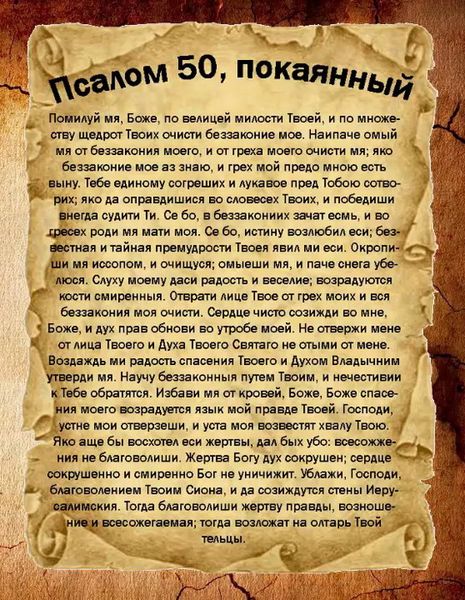 Псалом 50, покаянный

Помилуй мя, Боже, по велицей милости Твоей, и по множеству щедрот Твоих очисти беззаконие мое. Наипаче омый мя от беззакония моего, и от греха моего очисти мя; яко беззаконие мое аз знаю, и грех мой предо мною есть выну. Тебе единому согреших и лукавое пред Тобою сотворих; яко да оправдишися во словесех Твоих, и победиши внегда судити Ти. Се бо, в беззакониих зачат есмь, и во гресех роди мя мати моя. Се бо, истину возлюбил еси; безвестная и тайная премудрости Твоея явил ми еси. Окропиши мя иссопом, и очищуся; омыеши мя, и паче снега убелюся. Слуху моему даси радость и веселие; возрадуются кости смиренныя. Отврати лице Твое от грех моих и вся беззакония моя очисти. Сердце чисто созижди во мне, Боже, и дух прав обнови во утробе моей. Не отвержи мене от лица Твоего и Духа Твоего Святаго не отыми от мене. Воздаждь ми радость спасения Твоего и Духом Владычним утверди мя. Научу беззаконныя путем Твоим, и нечестивии к Тебе обратятся. Избави мя от кровей, Боже, Боже спасения моего возрадуется язык мой правде Твоей. Господи, устне мои отверзеши, и уста моя возвестят хвалу Твою. Яко аще бы восхотел еси жертвы, дал бых убо: всесожжения не благоволиши. Жертва Богу дух сокрушен; сердце сокрушенно и смиренно Бог не уничижит. Ублажи, Господи, благоволением Твоим Сиона, и да созиждутся стены Иерусалимския. Тогда благоволиши жертву правды, возношение и всесожегаемая; тогда возложат на олтарь Твой тельцы.